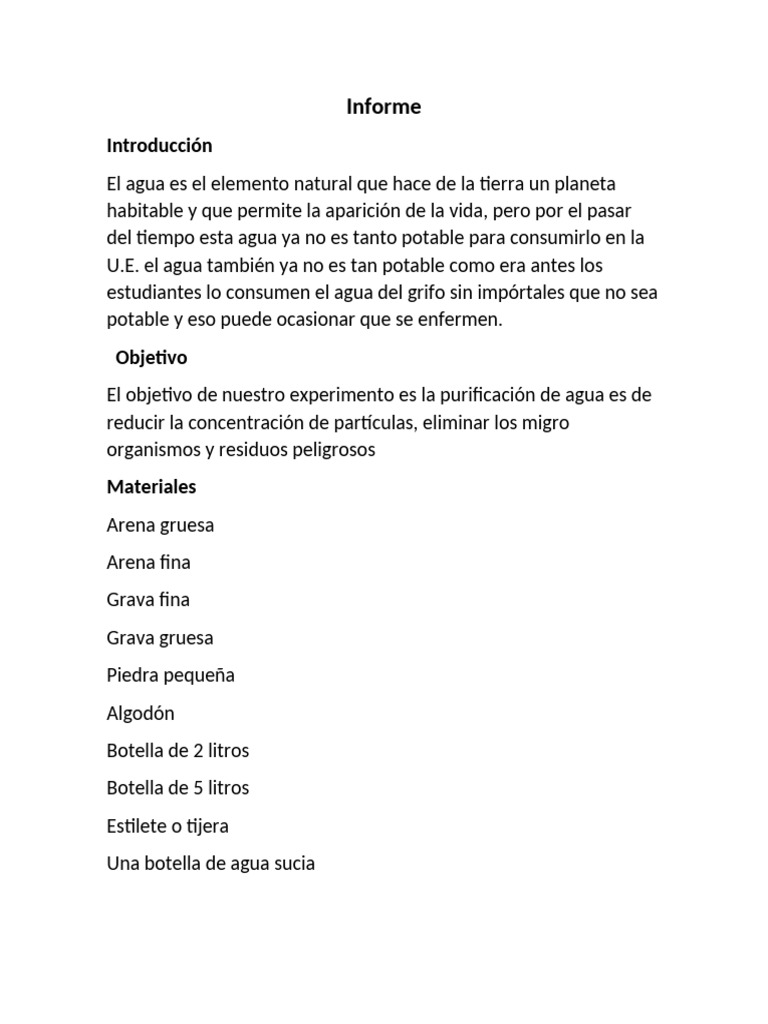 Informe

Introducción

El agua es el elemento natural que hace de la tierra un planeta habitable y que permite la aparición de la vida, pero por el pasar del tiempo esta agua ya no es tanto potable para consumirlo en la U.E. el agua también ya no es tan potable como era antes los estudiantes lo consumen el agua del grifo sin impórtales que no sea potable y eso puede ocasionar que se enfermen.

Objetivo

El objetivo de nuestro experimento es la purificación de agua es de reducir la concentración de partículas, eliminar los migro organismos y residuos peligrosos

Materiales

Arena gruesa

Arena fina

Grava fina

Grava gruesa

Piedra pequeña

Algodón

Botella de 2 litros

Botella de 5 litros

Estilete o tijera

Una botella de agua sucia